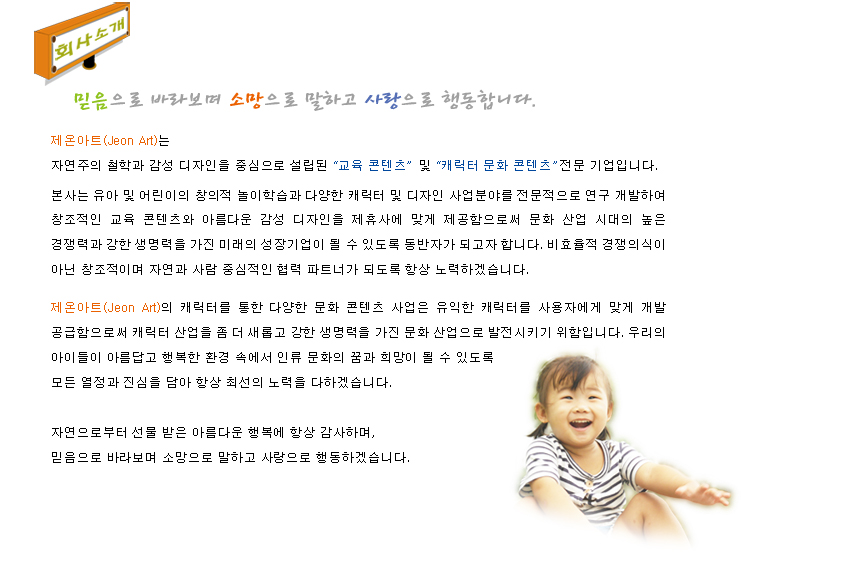 회사소개

믿음으로 바라보며 소망으로 말하고 사랑으로 행동합니다.

제온아트(Jeon Art)는

자연주의 철학과 감성 디자인을 중심으로 설립된 "교육 콘텐츠" 및 "캐릭터 문화 콘텐츠"전문 기업입니다.

본사는 유아 및 어린이의 창의적 놀이학습과 다양한 캐릭터 및 디자인 사업분야를 전문적으로 연구 개발하여 창조적인 교육 콘텐츠와 아름다운 감성 디자인을 제휴사에 맞게 제공함으로써 문화 산업 시대의 높은 경쟁력과 강한 생명력을 가진 미래의 성장기업이 될 수 있도록 동반자가 되고자 합니다. 비효율적 경쟁의식이 아닌 창조적이며 자연과 사람 중심적인 협력 파트너가 되도록 항상 노력하겠습니다.

제온아트(Jeon Art)의 캐릭터를 통한 다양한 문화 콘텐츠 사업은 유익한 캐릭터를 사용자에게 맞게 개발 공급함으로써 캐릭터 산업을 좀 더 새롭고 강한 생명력을 가진 문화 산업으로 발전시키기 위함입니다. 우리의 아이들이 아름답고 행복한 환경 속에서 인류 문화의 꿈과 희망이 될 수 있도록 모든 열정과 진심을 담아 항상 최선의 노력을 다하겠습니다.

자연으로부터 선물 받은 아름다운 행복에 항상 감사하며,
믿음으로 바라보며 소망으로 말하고 사랑으로 행동하겠습니다.